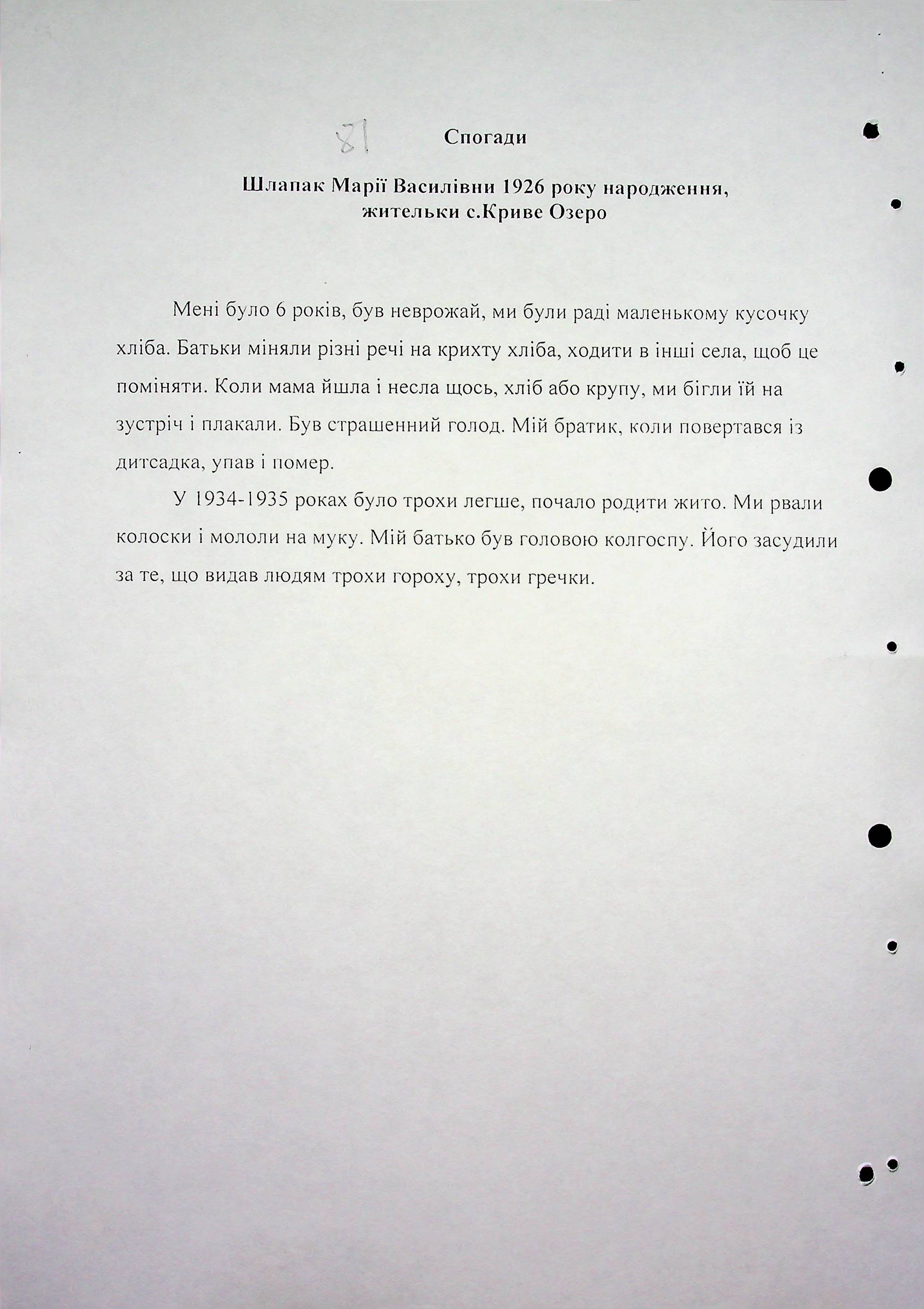 81

Спогади

Шлапак Марії Василівни 1926 року народження, жительки с.Криве Озеро

Мені було 6 років, був неврожай, ми були раді маленькому кусочку хліба. Батьки міняли різні речі на крихту хліба, ходити в інші села, щоб це поміняти. Коли мама йшла і несла щось, хліб або крупу, ми бігли їй на зустріч і плакали. Був страшенний голод. Мій братик, коли повертався із дитсадка, упав і помер.

У 1934-1935 роках було трохи легше, почало родити жито. Ми рвали колоски і мололи на муку. Мій батько був головою колгоспу. Його засудили за те, що видав людям трохи гороху, трохи гречки.